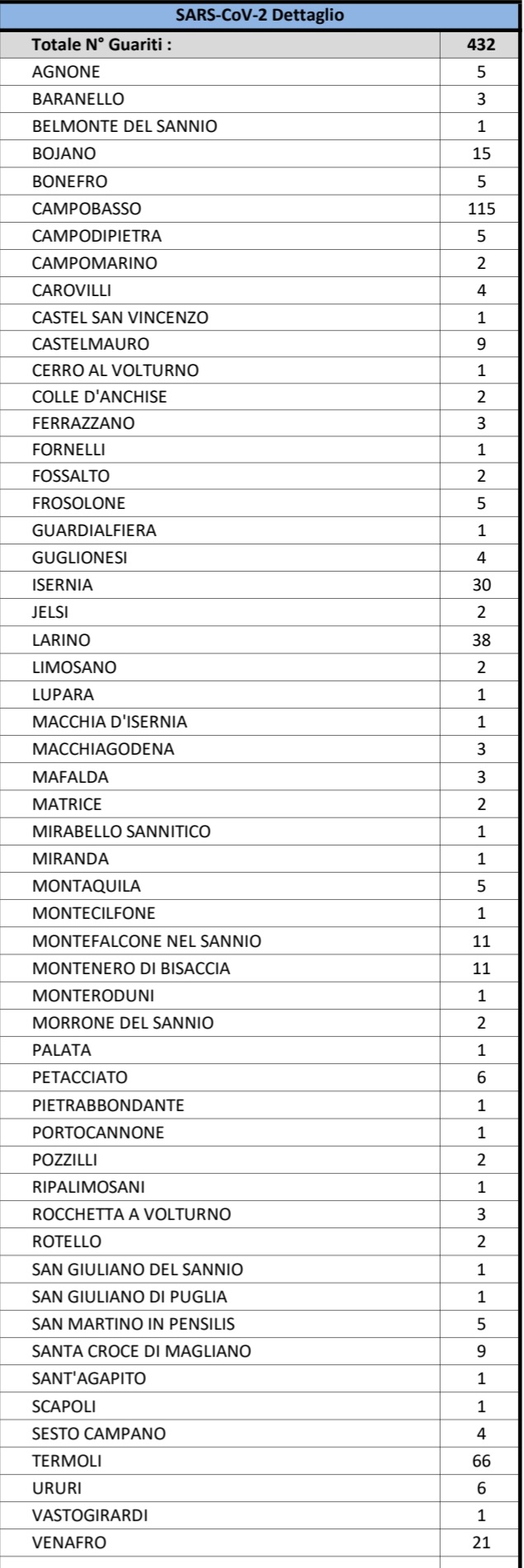 | SARS-CoV-2 Dettaglio | |
|---|---|
| Totale N° Guariti : | 432 |
| AGNONE | 5 |
| BARANELLO | 3 |
| BELMONTE DEL SANNIO | 1 |
| BOJANO | 15 |
| BONEFRO | 5 |
| CAMPOBASSO | 115 |
| CAMPODIPIETRA | 5 |
| CAMPOMARINO | 2 |
| CAROVILLI | 4 |
| CASTEL SAN VINCENZO | 1 |
| CASTELMAURO | 9 |
| CERRO AL VOLTURNO | 1 |
| COLLE D'ANCHISE | 2 |
| FERRAZZANO | 3 |
| FORNELLI | 1 |
| FOSSALTO | 2 |
| FROSOLONE | 5 |
| GUARDIALFIERA | 1 |
| GUGLIONESI | 4 |
| ISERNIA | 30 |
| JELSI | 2 |
| LARINO | 38 |
| LIMOSANO | 2 |
| LUPARA | 1 |
| MACCHIA D'ISERNIA | 1 |
| MACCHIAGODENA | 3 |
| MAFALDA | 3 |
| MATRICE | 2 |
| MIRABELLO SANNITICO | 1 |
| MIRANDA | 1 |
| MONTAQUILA | 5 |
| MONTECILFONE | 1 |
| MONTEFALCONE NEL SANNIO | 11 |
| MONTENERO DI BISACCIA | 11 |
| MONTERODUNI | 1 |
| MORRONE DEL SANNIO | 2 |
| PALATA | 1 |
| PETACCIATO | 6 |
| PIETRABBONDANTE | 1 |
| PORTOCANNONE | 1 |
| POZZILLI | 2 |
| RIPALIMOSANI | 1 |
| ROCCHETTA A VOLTURNO | 3 |
| ROTELLO | 2 |
| SAN GIULIANO DEL SANNIO | 1 |
| SAN GIULIANO DI PUGLIA | 1 |
| SAN MARTINO IN PENSILIS | 5 |
| SANTA CROCE DI MAGLIANO | 9 |
| SANT'AGAPITO | 1 |
| SCAPOLI | 1 |
| SESTO CAMPANO | 4 |
| TERMOLI | 66 |
| URURI | 6 |
| VASTOGIRARDI | 1 |
| VENAFRO | 21 |